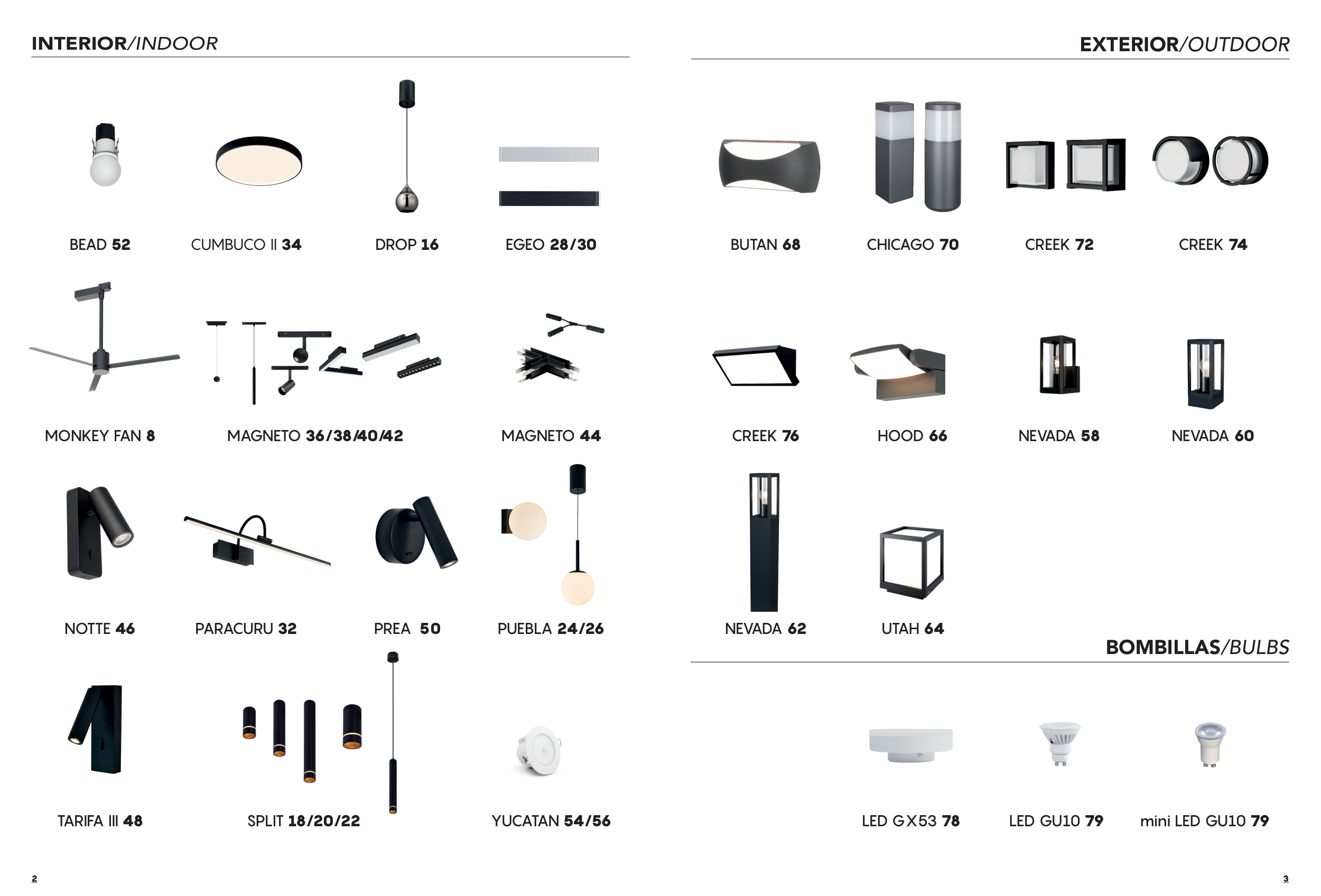 INTERIOR/INDOOR

BEAD 52

CUMBUCO II 34

DROP 16

EGEO 28/30

MONKEY FAN 8

MAGNETO 36/38/40/42

MAGNETO 44

NOTTE 46

PARACURU 32

PREA 50

PUEBLA 24/26

TARIFA III 48

SPLIT 18/20/22

YUCATAN 54/56

2

EXTERIOR/OUTDOOR

BUTAN 68

CHICAGO 70

CREEK 72

CREEK 74

CREEK 76

HOOD 66

NEVADA 58

NEVADA 60

NEVADA 62

UTAH 64

BOMBILLAS/BULBS

LED GX53 78

LED GU10 79

mini LED GU10 79

3